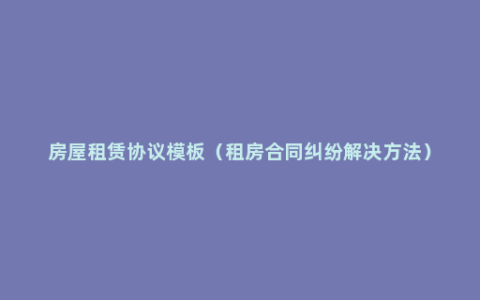 房屋租赁协议模板（租房合同纠纷解决方法）